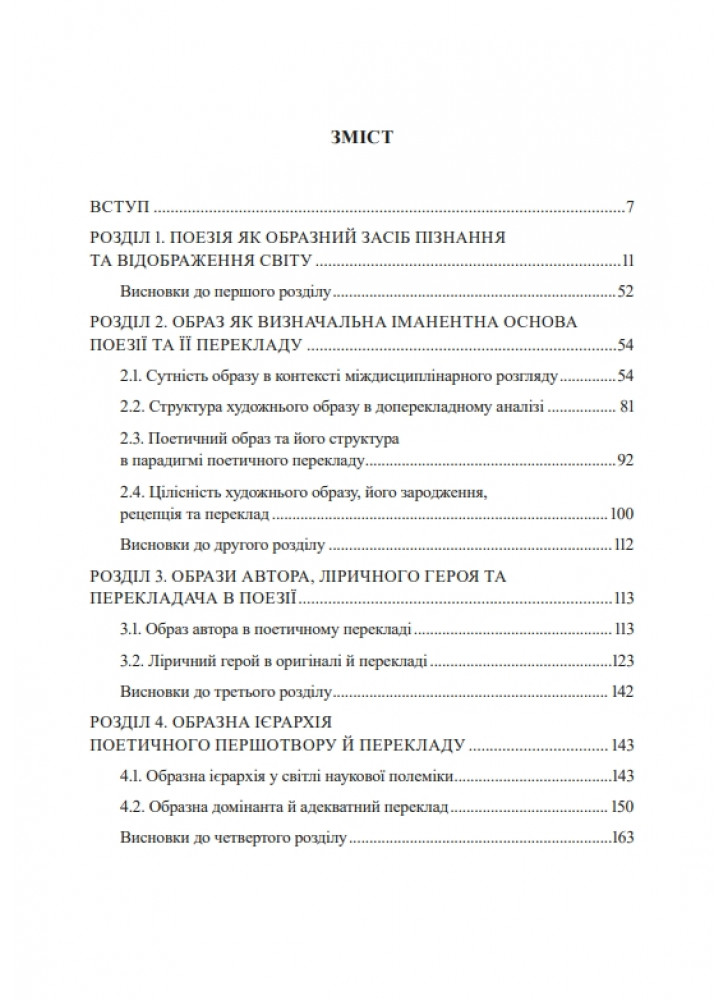 ЗМІСТ

ВСТУП 7

РОЗДІЛ 1. ПОЕЗІЯ ЯК ОБРАЗНИЙ ЗАСІБ ПІЗНАННЯ ТА ВІДОБРАЖЕННЯ СВІТУ 11

Висновки до першого розділу 52

РОЗДІЛ 2. ОБРАЗ ЯК ВИЗНАЧАЛЬНА ІМАНЕНТНА ОСНОВА ПОЕЗІЇ ТА ЇЇ ПЕРЕКЛАДУ 54

2.1. Сутність образу в контексті міждисциплінарного розгляду 54

2.2. Структура художнього образу в доперекладному аналізі 81

2.3. Поетичний образ та його структура в парадигмі поетичного перекладу 92

2.4. Цілісність художнього образу, його зародження, рецепція та переклад 100

Висновки до другого розділу 112

РОЗДІЛ 3. ОБРАЗИ АВТОРА, ЛІРИЧНОГО ГЕРОЯ ТА ПЕРЕКЛАДАЧА В ПОЕЗІЇ 113

3.1. Образ автора в поетичному перекладі 113

3.2. Ліричний герой в оригіналі й перекладі 123

Висновки до третього розділу 142

РОЗДІЛ 4. ОБРАЗНА ІЄРАРХІЯ ПОЕТИЧНОГО ПЕРШОТВОРУ Й ПЕРЕКЛАДУ 143

4.1. Образна ієрархія у світлі наукової полеміки 143

4.2. Образна домінанта й адекватний переклад 150

Висновки до четвертого розділу 163